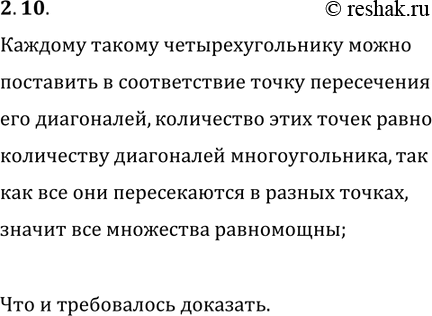 2. 10. © reshak.ru

Каждому такому четырехугольнику можно поставить в соответствие точку пересечения его диагоналей, количество этих точек равно количеству диагоналей многоугольника, так как все они пересекаются в разных точках, значит все множества равномощны;

Что и требовалось доказать.